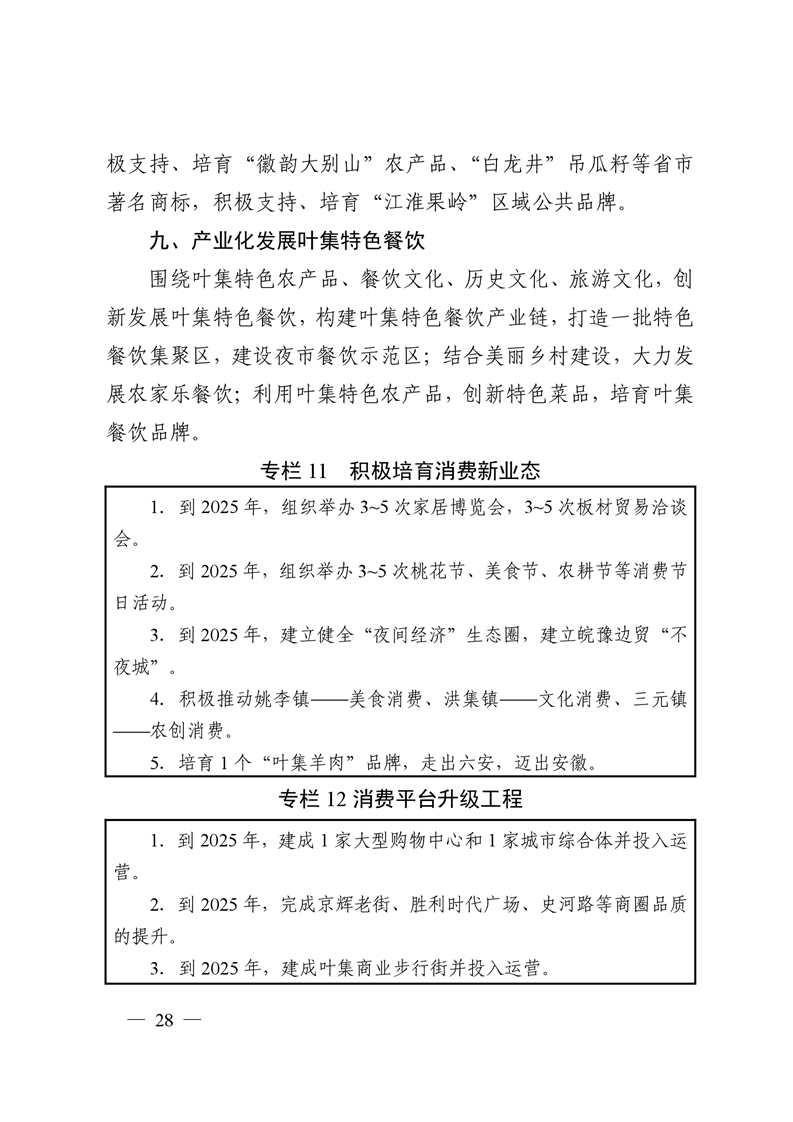 极支持、培育“徽韵大别山”农产品、“白龙井”吊瓜籽等省市著名商标，积极支持、培育“江淮果岭”区域公共品牌。

九、产业化发展叶集特色餐饮

围绕叶集特色农产品、餐饮文化、历史文化、旅游文化，创新发展叶集特色餐饮，构建叶集特色餐饮产业链，打造一批特色餐饮集聚区，建设夜市餐饮示范区；结合美丽乡村建设，大力发展农家乐餐饮；利用叶集特色农产品，创新特色菜品，培育叶集餐饮品牌。

专栏 11　积极培育消费新业态

1. 到 2025 年，组织举办 3~5 次家居博览会，3~5 次板材贸易洽谈会。

2. 到 2025 年，组织举办 3~5 次桃花节、美食节、农耕节等消费节日活动。

3. 到 2025 年，建立健全“夜间经济”生态圈，建立皖豫边贸“不夜城”。

4. 积极推动姚李镇——美食消费、洪集镇——文化消费、三元镇——农创消费。

5. 培育 1 个“叶集羊肉”品牌，走出六安，迈出安徽。

专栏 12 消费平台升级工程

1. 到 2025 年，建成 1 家大型购物中心和 1 家城市综合体并投入运营。

2. 到 2025 年，完成京辉老街、胜利时代广场、史河路等商圈品质的提升。

3. 到 2025 年，建成叶集商业步行街并投入运营。

— 28 —